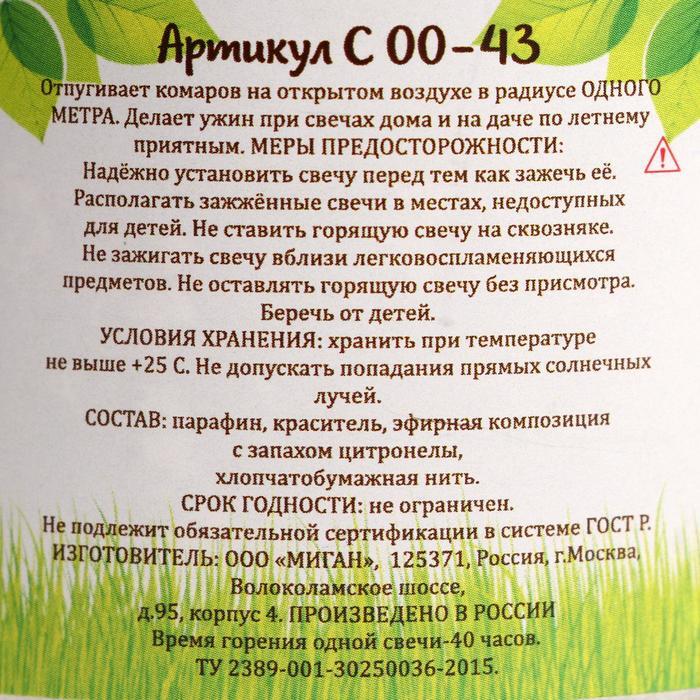 Артикул С 00-43

Отпугивает комаров на открытом воздухе в радиусе ОДНОГО МЕТРА. Делает ужин при свечах дома и на даче по летнему приятным. МЕРЫ ПРЕДОСТОРОЖНОСТИ: Надёжно установить свечу перед тем как зажечь её. Располагать зажжённые свечи в местах, недоступных для детей. Не ставить горящую свечу на сквозняке. Не зажигать свечу вблизи легковоспламеняющихся предметов. Не оставлять горящую свечу без присмотра. Беречь от детей.

УСЛОВИЯ ХРАНЕНИЯ: хранить при температуре не выше +25 С. Не допускать попадания прямых солнечных лучей.

СОСТАВ: парафин, краситель, эфирная композиция с запахом цитронелы, хлопчатобумажная нить.

СРОК ГОДНОСТИ: не ограничен.

Не подлежит обязательной сертификации в системе ГОСТ Р.

ИЗГОТОВИТЕЛЬ: ООО «МИГАН», 125371, Россия, г.Москва, Волоколамское шоссе, д.95, корпус 4. ПРОИЗВЕДЕНО В РОССИИ

Время горения одной свечи-40 часов.

ТУ 2389-001-30250036-2015.